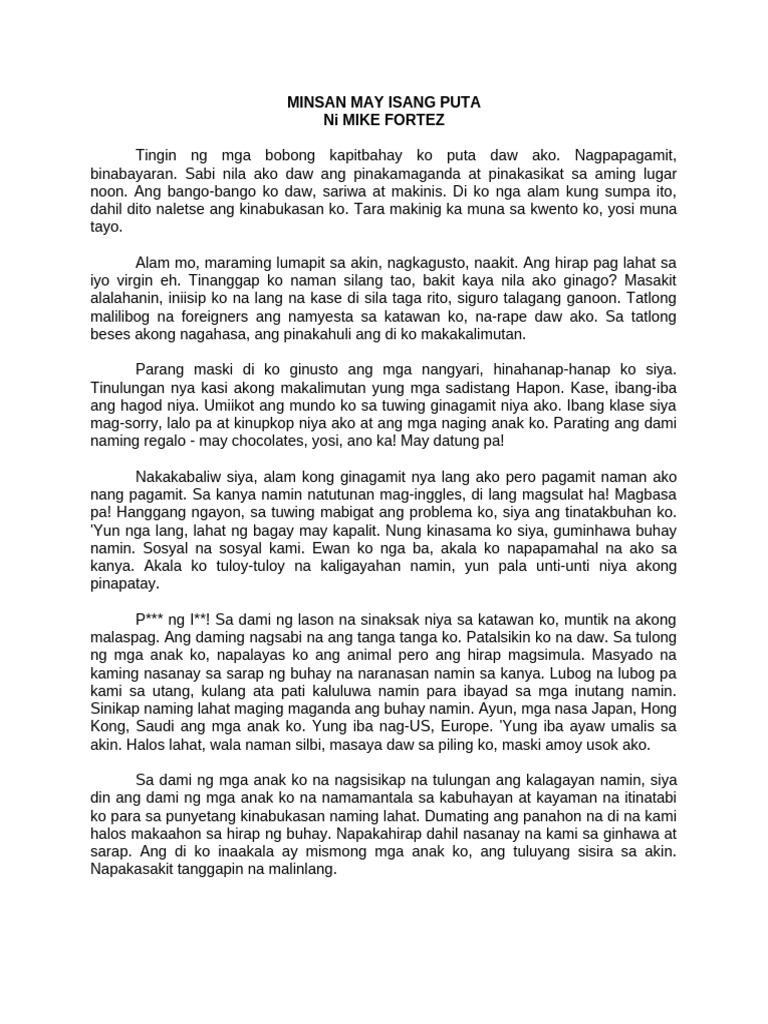 MINSAN MAY ISANG PUTA
Ni MIKE FORTEZ

Tingin ng mga bobong kapitbahay ko puta daw ako. Nagpapagamit, binabayaran. Sabi nila ako daw ang pinakamaganda at pinakasikat sa aming lugar noon. Ang bango-bango ko daw, sariwa at makinis. Di ko nga alam kung sumpa ito, dahil dito naletse ang kinabukasan ko. Tara makinig ka muna sa kwento ko, yosi muna tayo.

Alam mo, maraming lumapit sa akin, nagkagusto, naakit. Ang hirap pag lahat sa iyo virgin eh. Tinanggap ko naman silang tao, bakit kaya nila ako ginago? Masakit alalahanin, iniisip ko na lang na kase di sila taga rito, siguro talagang ganoon. Tatlong malilibog na foreigners ang namyesta sa katawan ko, na-rape daw ako. Sa tatlong beses akong nagahasa, ang pinakahuli ang di ko makakalimutan.

Parang maski di ko ginusto ang mga nangyari, hinahanap-hanap ko siya. Tinulungan nya kasi akong makalimutan yung mga sadistang Hapon. Kase, ibang-iba ang hagod niya. Umiikot ang mundo ko sa tuwing ginagamit niya ako. Ibang klase siya mag-sorry, lalo pa at kinupkop niya ako at ang mga naging anak ko. Parating ang dami naming regalo - may chocolates, yosi, ano ka! May datung pa!

Nakakabaliw siya, alam kong ginagamit nya lang ako pero pagamit naman ako nang pagamit. Sa kanya namin natutunan mag-inggles, di lang magsulat ha! Magbasa pa! Hanggang ngayon, sa tuwing mabigat ang problema ko, siya ang tinatakbuhan ko. 'Yun nga lang, lahat ng bagay may kapalit. Nung kinasama ko siya, guminhawa buhay namin. Sosyal na sosyal kami. Ewan ko nga ba, akala ko napapamahal na ako sa kanya. Akala ko tuloy-tuloy na kaligayahan namin, yun pala unti-unti niya akong pinapatay.

P*** ng I**! Sa dami ng lason na sinaksak niya sa katawan ko, muntik na akong malaspag. Ang daming nagsabi na ang tanga tanga ko. Patalsikin ko na daw. Sa tulong ng mga anak ko, napalayas ko ang animal pero ang hirap magsimula. Masyado na kaming nasanay sa sarap ng buhay na naranasan namin sa kanya. Lubog na lubog pa kami sa utang, kulang ata pati kaluluwa namin para ibayad sa mga inutang namin. Sinikap naming lahat maging maganda ang buhay namin. Ayun, mga nasa Japan, Hong Kong, Saudi ang mga anak ko. Yung iba nag-US, Europe. 'Yung iba ayaw umalis sa akin. Halos lahat, wala naman silbi, masaya daw sa piling ko, maski amoy usok ako.

Sa dami ng mga anak ko na nagsisikap na tulungan ang kalagayan namin, siya din ang dami ng mga anak ko na namamantala sa kabuhayan at kayaman na itinatabi ko para sa punyetang kinabukasan naming lahat. Dumating ang panahon na di na kami halos makaahon sa hirap ng buhay. Napakahirap dahil nasanay na kami sa ginhawa at sarap. Ang di ko inaakala ay mismong mga anak ko, ang tuluyang sisira sa akin. Napakasakit tanggapin na malinlang.